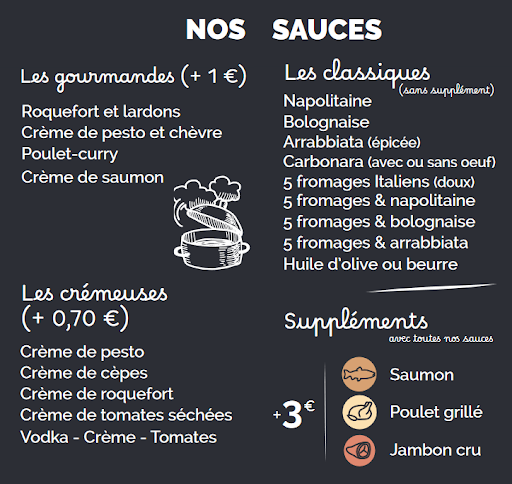 NOS SAUCES

Les gourmandes (+ 1 €)

Roquefort et lardons
Crème de pesto et chèvre
Poulet-curry
Crème de saumon

Les crémeuses
(+ 0,70 €)

Crème de pesto
Crème de cèpes
Crème de roquefort
Crème de tomates séchées
Vodka - Crème - Tomates

Les classiques
(sans supplément)

Napolitaine
Bolognaise
Arrabbiata (épicée)
Carbonara (avec ou sans oeuf)
5 fromages Italiens (doux)
5 fromages & napolitaine
5 fromages & bolognaise
5 fromages & arrabbiata
Huile d'olive ou beurre

Suppléments
avec toutes nos sauces

+3€

Saumon
Poulet grillé
Jambon cru